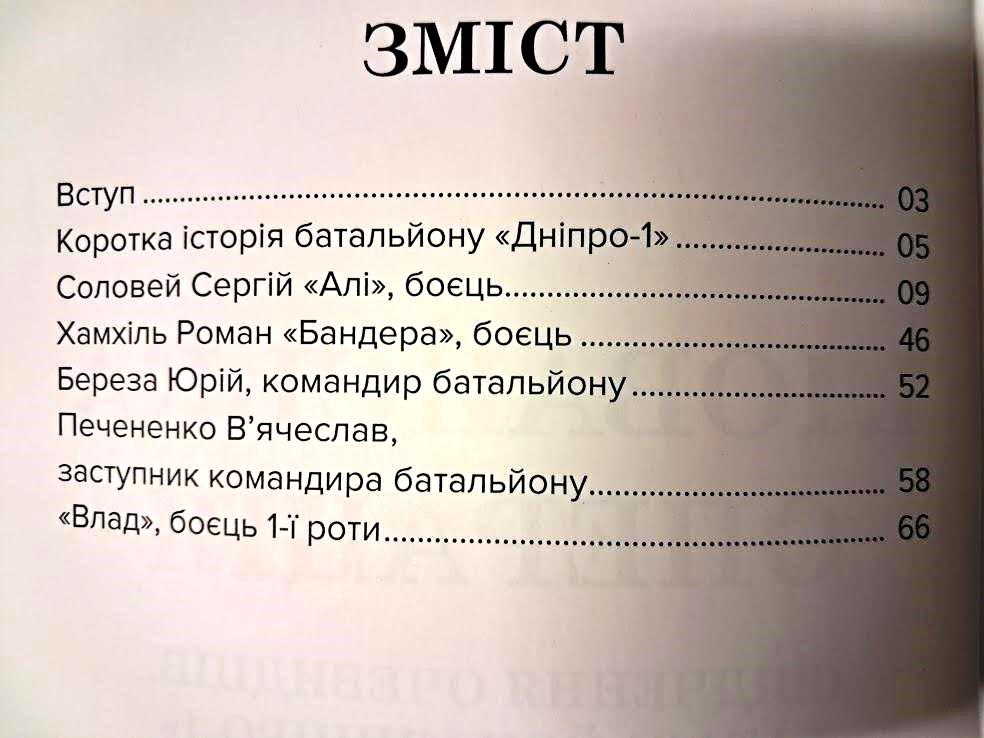 ЗМІСТ

Вступ 03
Коротка історія батальйону «Дніпро-1» 05
Соловей Сергій «Алі», боєць 09
Хамхіль Роман «Бандера», боєць 46
Береза Юрій, командир батальйону 52
Печененко В'ячеслав,
заступник командира батальйону 58
«Влад», боєць 1-ї роти 66